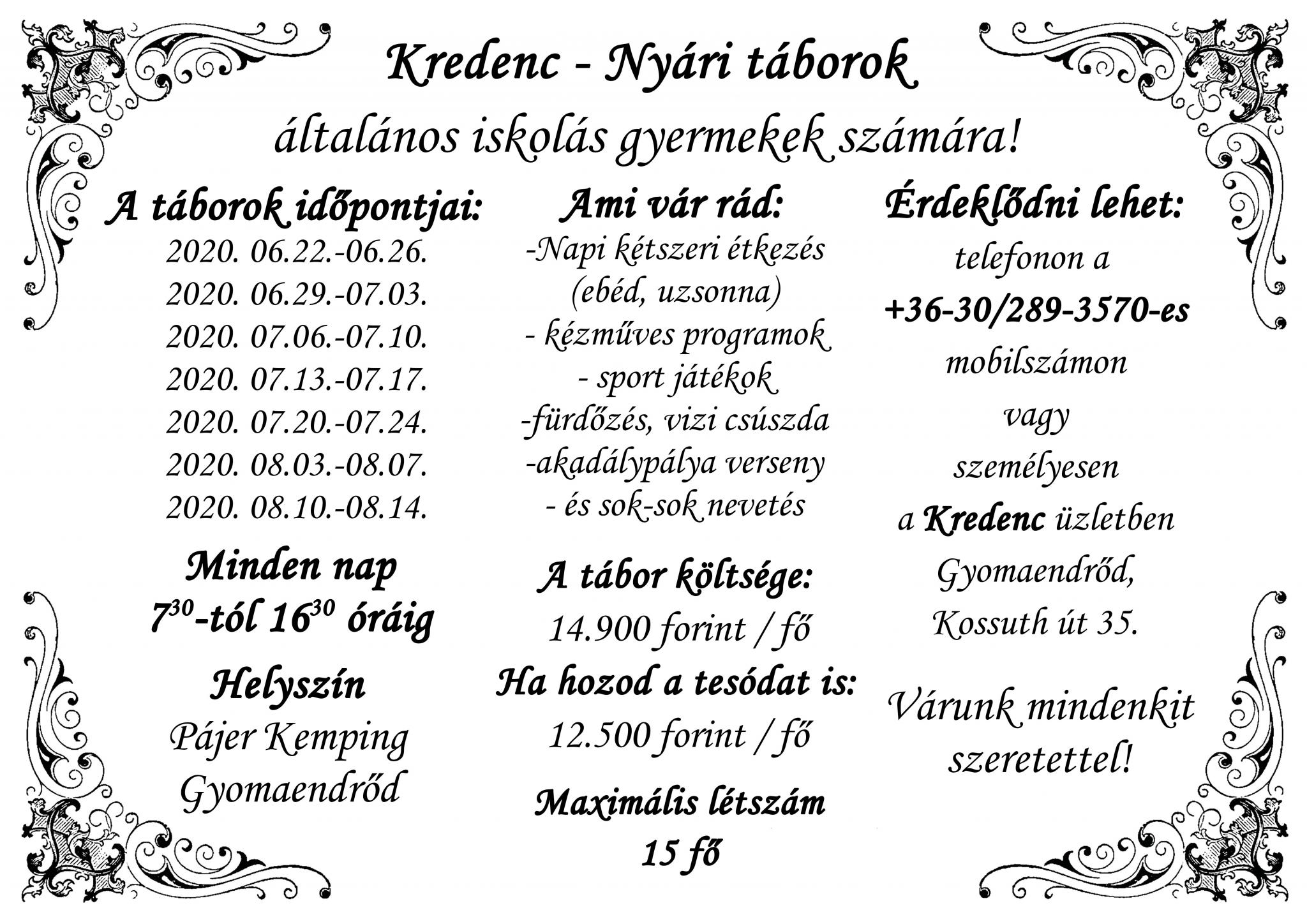 Kredenc - Nyári táborok

általános iskolás gyermekek számára!

A táborok időpontjai:
2020. 06.22.-06.26.
2020. 06.29.-07.03.
2020. 07.06.-07.10.
2020. 07.13.-07.17.
2020. 07.20.-07.24.
2020. 08.03.-08.07.
2020. 08.10.-08.14.

Minden nap
$7^{30}$-tól $16^{30}$ óráig

Helyszín
Pájer Kemping
Gyomaendrőd

Ami vár rád:
-Napi kétszeri étkezés
(ebéd, uzsonna)
- kézműves programok
- sport játékok
-fürdőzés, vizi csúszda
-akadálypálya verseny
- és sok-sok nevetés

A tábor költsége:
14.900 forint / fő
Ha hozod a tesódat is:
12.500 forint / fő

Maximális létszám
15 fő

Érdeklődni lehet:
telefonon a
+36-30/289-3570-es
mobilszámon
vagy
személyesen
a Kredenc üzletben
Gyomaendrőd,
Kossuth út 35.

Várunk mindenkit
szeretettel!